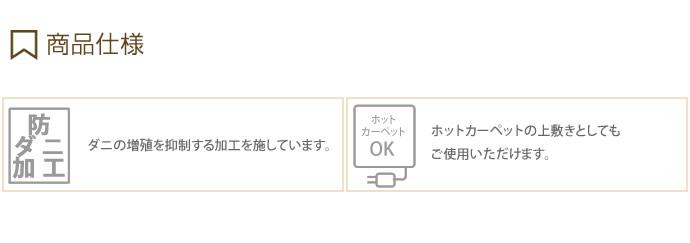 商品仕様

防ダニ加工

ダニの増殖を抑制する加工を施しています。

ホットカーペットOK

ホットカーペットの上敷きとしてもご使用いただけます。